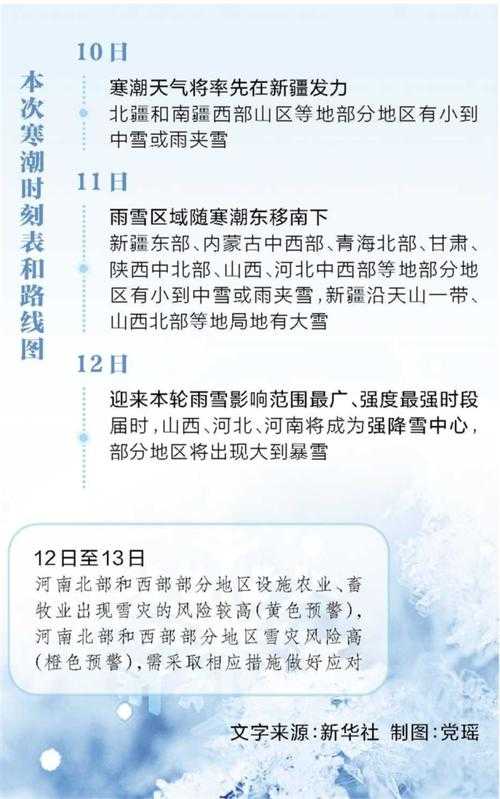 本次寒潮时刻表和路线图

10日

寒潮天气将率先在新疆发力

北疆和南疆西部山区等地部分地区有小到中雪或雨夹雪

11日

雨雪区域随寒潮东移南下

新疆东部、内蒙古中西部、青海北部、甘肃、陕西中北部、山西、河北中西部等地部分地区有小到中雪或雨夹雪，新疆沿天山一带、山西北部等地局地有大雪

12日

迎来本轮雨雪影响范围最广、强度最强时段

届时，山西、河北、河南将成为强降雪中心，部分地区将出现大到暴雪

12日至13日

河南北部和西部部分地区设施农业、畜牧业出现雪灾的风险较高（黄色预警），河南北部和西部部分地区雪灾风险高（橙色预警），需采取相应措施做好应对

文字来源：新华社 制图：党瑶